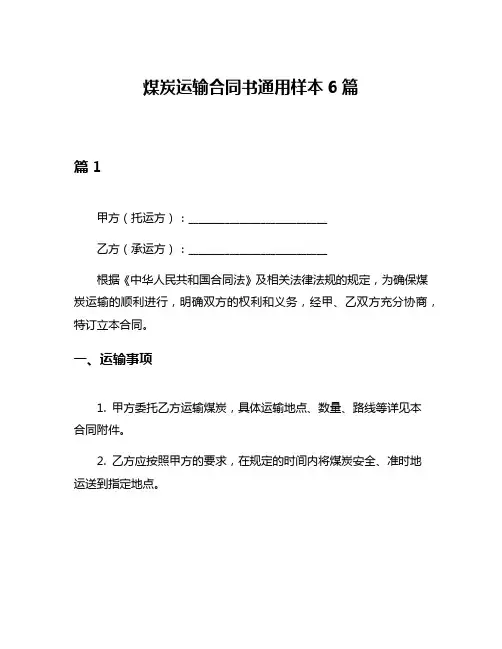 煤炭运输合同书通用样本 6 篇

篇 1

甲方（托运方）：________________________

乙方（承运方）：________________________

根据《中华人民共和国合同法》及相关法律法规的规定，为确保煤炭运输的顺利进行，明确双方的权利和义务，经甲、乙双方充分协商，特订立本合同。

一、运输事项

1. 甲方委托乙方运输煤炭，具体运输地点、数量、路线等详见本合同附件。

2. 乙方应按照甲方的要求，在规定的时间内将煤炭安全、准时地运送到指定地点。